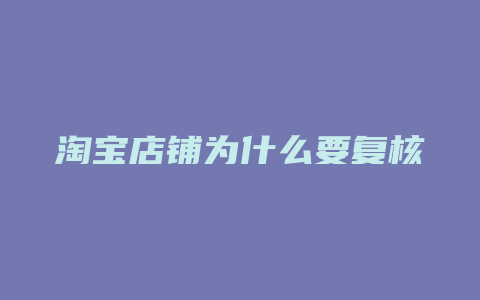 淘宝店铺为什么要复核